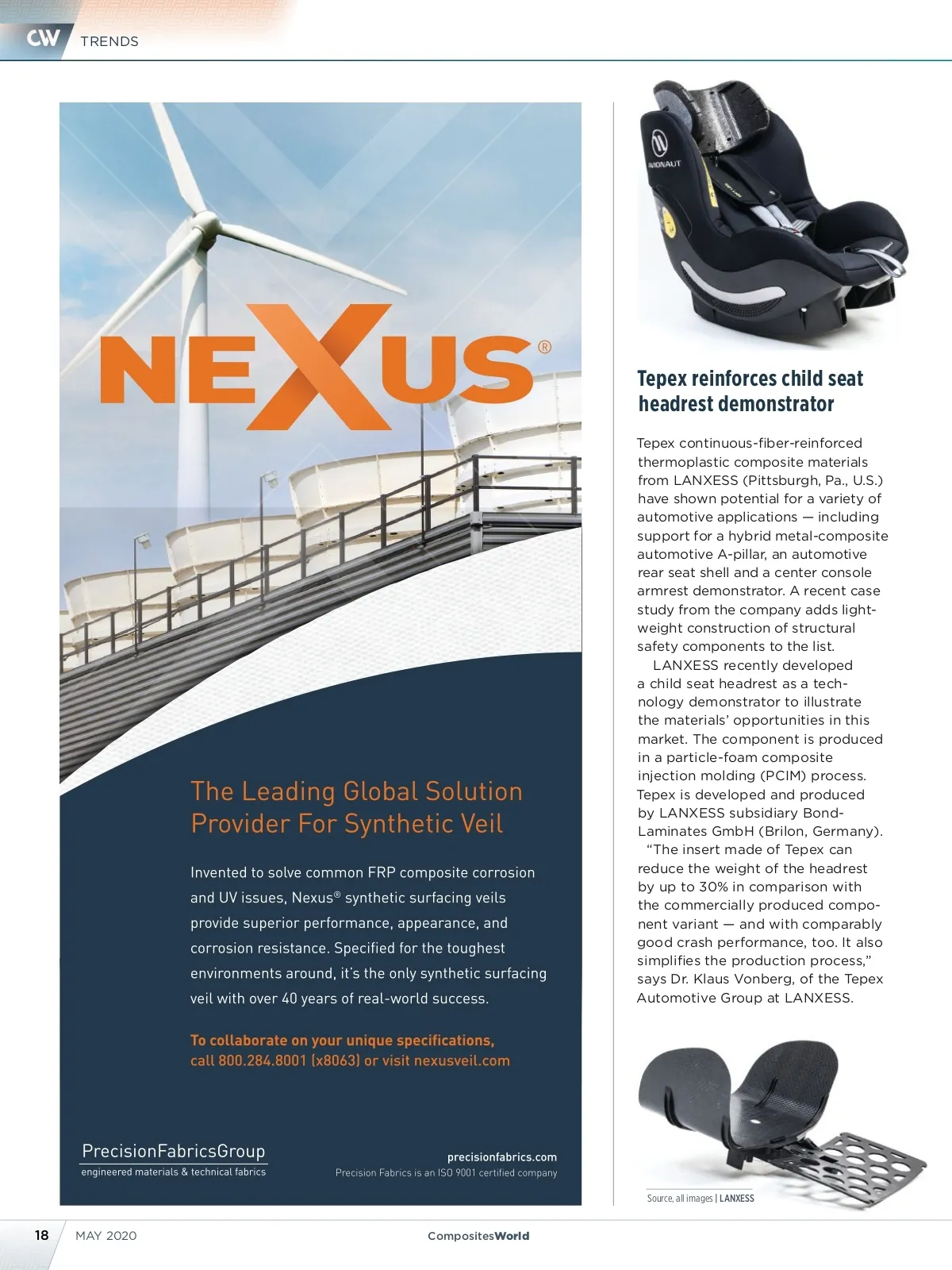 CW TRENDS

NEXUS®

The Leading Global Solution Provider For Synthetic Veil

Invented to solve common FRP composite corrosion and UV issues, Nexus® synthetic surfacing veils provide superior performance, appearance, and corrosion resistance. Specified for the toughest environments around, it's the only synthetic surfacing veil with over 40 years of real-world success.

To collaborate on your unique specifications, call 800.284.8001 (x8063) or visit nexusveil.com

PrecisionFabricsGroup
engineered materials & technical fabrics

precisionfabrics.com
Precision Fabrics is an ISO 9001 certified company

AVIONAUT

Tepex reinforces child seat headrest demonstrator

Tepex continuous-fiber-reinforced thermoplastic composite materials from LANXESS (Pittsburgh, Pa., U.S.) have shown potential for a variety of automotive applications — including support for a hybrid metal-composite automotive A-pillar, an automotive rear seat shell and a center console armrest demonstrator. A recent case study from the company adds lightweight construction of structural safety components to the list.

LANXESS recently developed a child seat headrest as a technology demonstrator to illustrate the materials' opportunities in this market. The component is produced in a particle-foam composite injection molding (PCIM) process. Tepex is developed and produced by LANXESS subsidiary Bond-Laminates GmbH (Brilon, Germany).

"The insert made of Tepex can reduce the weight of the headrest by up to 30% in comparison with the commercially produced component variant — and with comparably good crash performance, too. It also simplifies the production process," says Dr. Klaus Vonberg, of the Tepex Automotive Group at LANXESS.

Source, all images | LANXESS

18 MAY 2020 CompositesWorld